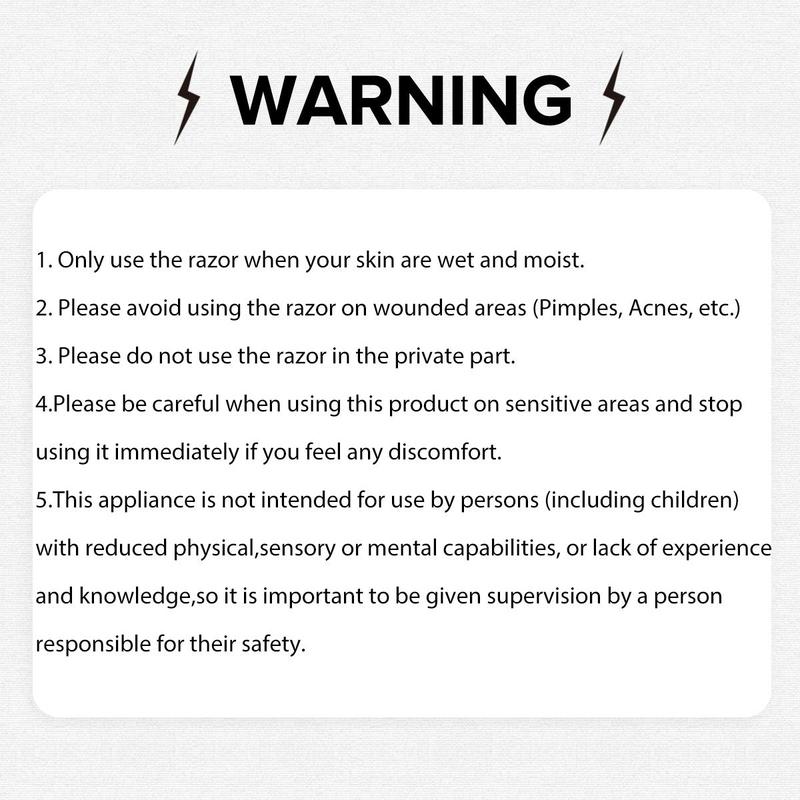 WARNING

1. Only use the razor when your skin are wet and moist.

2. Please avoid using the razor on wounded areas (Pimples, Acnes, etc.)

3. Please do not use the razor in the private part.

4.Please be careful when using this product on sensitive areas and stop using it immediately if you feel any discomfort.

5.This appliance is not intended for use by persons (including children) with reduced physical,sensory or mental capabilities, or lack of experience and knowledge,so it is important to be given supervision by a person responsible for their safety.